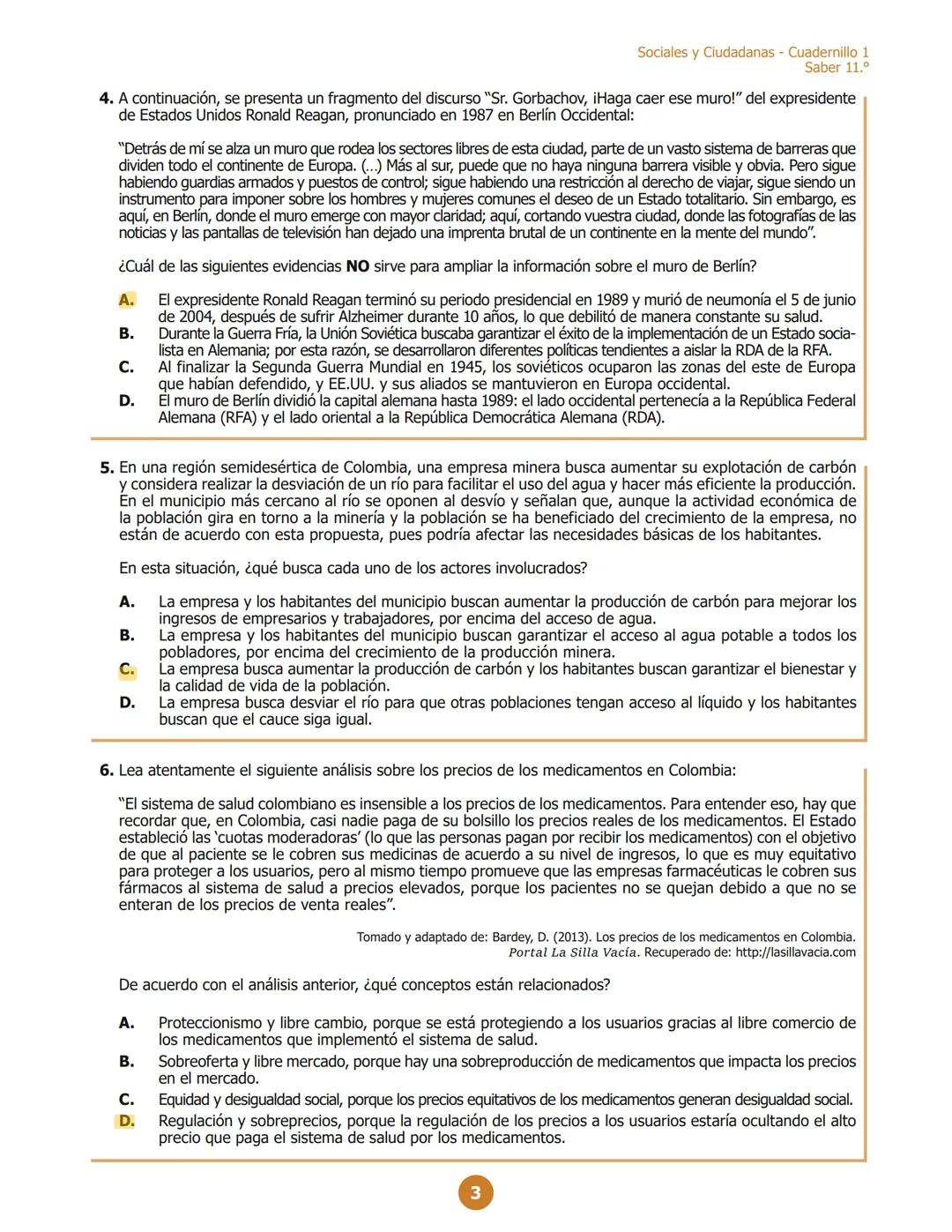 Sociales y Ciudadanas - Cuadernillo 1
Saber 11.°

4. A continuación, se presenta un fragmento del discurso "Sr. Gorbachov, ¡Haga caer ese muro!" del expresidente de Estados Unidos Ronald Reagan, pronunciado en 1987 en Berlín Occidental:

"Detrás de mí se alza un muro que rodea los sectores libres de esta ciudad, parte de un vasto sistema de barreras que dividen todo el continente de Europa. (...) Más al sur, puede que no haya ninguna barrera visible y obvia. Pero sigue habiendo guardias armados y puestos de control; sigue habiendo una restricción al derecho de viajar, sigue siendo un instrumento para imponer sobre los hombres y mujeres comunes el deseo de un Estado totalitario. Sin embargo, es aquí, en Berlín, donde el muro emerge con mayor claridad; aquí, cortando vuestra ciudad, donde las fotografías de las noticias y las pantallas de televisión han dejado una imprenta brutal de un continente en la mente del mundo".

¿Cuál de las siguientes evidencias NO sirve para ampliar la información sobre el muro de Berlín?

A. El expresidente Ronald Reagan terminó su periodo presidencial en 1989 y murió de neumonía el 5 de junio de 2004, después de sufrir Alzheimer durante 10 años, lo que debilitó de manera constante su salud.
B. Durante la Guerra Fría, la Unión Soviética buscaba garantizar el éxito de la implementación de un Estado socialista en Alemania; por esta razón, se desarrollaron diferentes políticas tendientes a aislar la RDA de la RFA.
C. Al finalizar la Segunda Guerra Mundial en 1945, los soviéticos ocuparon las zonas del este de Europa que habían defendido, y EE.UU. y sus aliados se mantuvieron en Europa occidental.
D. El muro de Berlín dividió la capital alemana hasta 1989: el lado occidental pertenecía a la República Federal Alemana (RFA) y el lado oriental a la República Democrática Alemana (RDA).

5. En una región semidesértica de Colombia, una empresa minera busca aumentar su explotación de carbón y considera realizar la desviación de un río para facilitar el uso del agua y hacer más eficiente la producción. En el municipio más cercano al río se oponen al desvío y señalan que, aunque la actividad económica de la población gira en torno a la minería y la población se ha beneficiado del crecimiento de la empresa, no están de acuerdo con esta propuesta, pues podría afectar las necesidades básicas de los habitantes.

En esta situación, ¿qué busca cada uno de los actores involucrados?

A. La empresa y los habitantes del municipio buscan aumentar la producción de carbón para mejorar los ingresos de empresarios y trabajadores, por encima del acceso de agua.
B. La empresa y los habitantes del municipio buscan garantizar el acceso al agua potable a todos los pobladores, por encima del crecimiento de la producción minera.
C. La empresa busca aumentar la producción de carbón y los habitantes buscan garantizar el bienestar y la calidad de vida de la población.
D. La empresa busca desviar el río para que otras poblaciones tengan acceso al líquido y los habitantes buscan que el cauce siga igual.

6. Lea atentamente el siguiente análisis sobre los precios de los medicamentos en Colombia:

"El sistema de salud colombiano es insensible a los precios de los medicamentos. Para entender eso, hay que recordar que, en Colombia, casi nadie paga de su bolsillo los precios reales de los medicamentos. El Estado estableció las 'cuotas moderadoras' (lo que las personas pagan por recibir los medicamentos) con el objetivo de que al paciente se le cobren sus medicinas de acuerdo a su nivel de ingresos, lo que es muy equitativo para proteger a los usuarios, pero al mismo tiempo promueve que las empresas farmacéuticas le cobren sus fármacos al sistema de salud a precios elevados, porque los pacientes no se quejan debido a que no se enteran de los precios de venta reales".

Tomado y adaptado de: Bardey, D. (2013). Los precios de los medicamentos en Colombia. Portal La Silla Vacía. Recuperado de: http://lasillavacia.com

De acuerdo con el análisis anterior, ¿qué conceptos están relacionados?

A. Proteccionismo y libre cambio, porque se está protegiendo a los usuarios gracias al libre comercio de los medicamentos que implementó el sistema de salud.
B. Sobreoferta y libre mercado, porque hay una sobreproducción de medicamentos que impacta los precios en el mercado.
C. Equidad y desigualdad social, porque los precios equitativos de los medicamentos generan desigualdad social.
D. Regulación y sobreprecios, porque la regulación de los precios a los usuarios estaría ocultando el alto precio que paga el sistema de salud por los medicamentos.

3